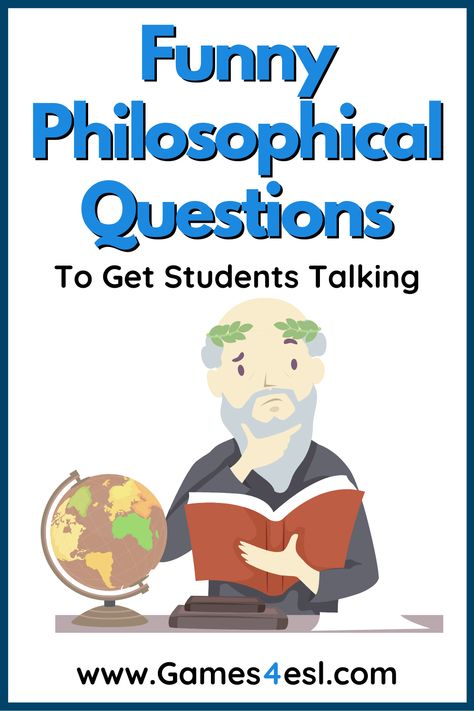 Funny Philosophical Questions

To Get Students Talking

www.Games4esl.com